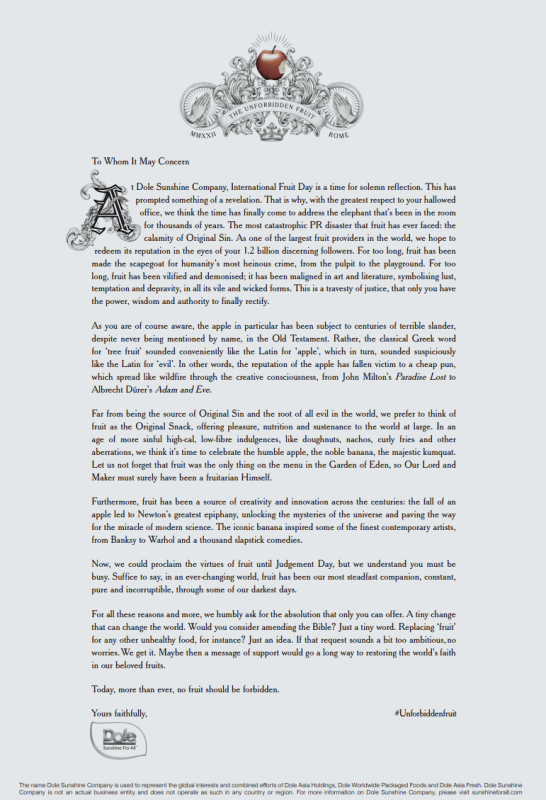 THE UNFORBIDDEN FRUIT
MMXXII ROME

To Whom It May Concern

At Dole Sunshine Company, International Fruit Day is a time for solemn reflection. This has prompted something of a revelation. That is why, with the greatest respect to your hallowed office, we think the time has finally come to address the elephant that's been in the room for thousands of years. The most catastrophic PR disaster that fruit has ever faced: the calamity of Original Sin. As one of the largest fruit providers in the world, we hope to redeem its reputation in the eyes of your 1.2 billion discerning followers. For too long, fruit has been made the scapegoat for humanity's most heinous crime, from the pulpit to the playground. For too long, fruit has been vilified and demonised; it has been maligned in art and literature, symbolising lust, temptation and depravity, in all its vile and wicked forms. This is a travesty of justice, that only you have the power, wisdom and authority to finally rectify.

As you are of course aware, the apple in particular has been subject to centuries of terrible slander, despite never being mentioned by name, in the Old Testament. Rather, the classical Greek word for 'tree fruit' sounded conveniently like the Latin for 'apple', which in turn, sounded suspiciously like the Latin for 'evil'. In other words, the reputation of the apple has fallen victim to a cheap pun, which spread like wildfire through the creative consciousness, from John Milton's Paradise Lost to Albrecht Dürer's Adam and Eve.

Far from being the source of Original Sin and the root of all evil in the world, we prefer to think of fruit as the Original Snack, offering pleasure, nutrition and sustenance to the world at large. In an age of more sinful high-cal, low-fibre indulgences, like doughnuts, nachos, curly fries and other aberrations, we think it's time to celebrate the humble apple, the noble banana, the majestic kumquat. Let us not forget that fruit was the only thing on the menu in the Garden of Eden, so Our Lord and Maker must surely have been a fruitarian Himself.

Furthermore, fruit has been a source of creativity and innovation across the centuries: the fall of an apple led to Newton's greatest epiphany, unlocking the mysteries of the universe and paving the way for the miracle of modern science. The iconic banana inspired some of the finest contemporary artists, from Banksy to Warhol and a thousand slapstick comedies.

Now, we could proclaim the virtues of fruit until Judgement Day, but we understand you must be busy. Suffice to say, in an ever-changing world, fruit has been our most steadfast companion, constant, pure and incorruptible, through some of our darkest days.

For all these reasons and more, we humbly ask for the absolution that only you can offer. A tiny change that can change the world. Would you consider amending the Bible? Just a tiny word. Replacing 'fruit' for any other unhealthy food, for instance? Just an idea. If that request sounds a bit too ambitious, no worries. We get it. Maybe then a message of support would go a long way to restoring the world's faith in our beloved fruits.

Today, more than ever, no fruit should be forbidden.

Yours faithfully,

#Unforbiddenfruit

Dole
Sunshine For All

The name Dole Sunshine Company is used to represent the global interests and combined efforts of Dole Asia Holdings, Dole Worldwide Packaged Foods and Dole Asia Fresh. Dole Sunshine Company is not an actual business entity and does not operate as such in any country or region. For more information on Dole Sunshine Company, please visit sunshineforall.com